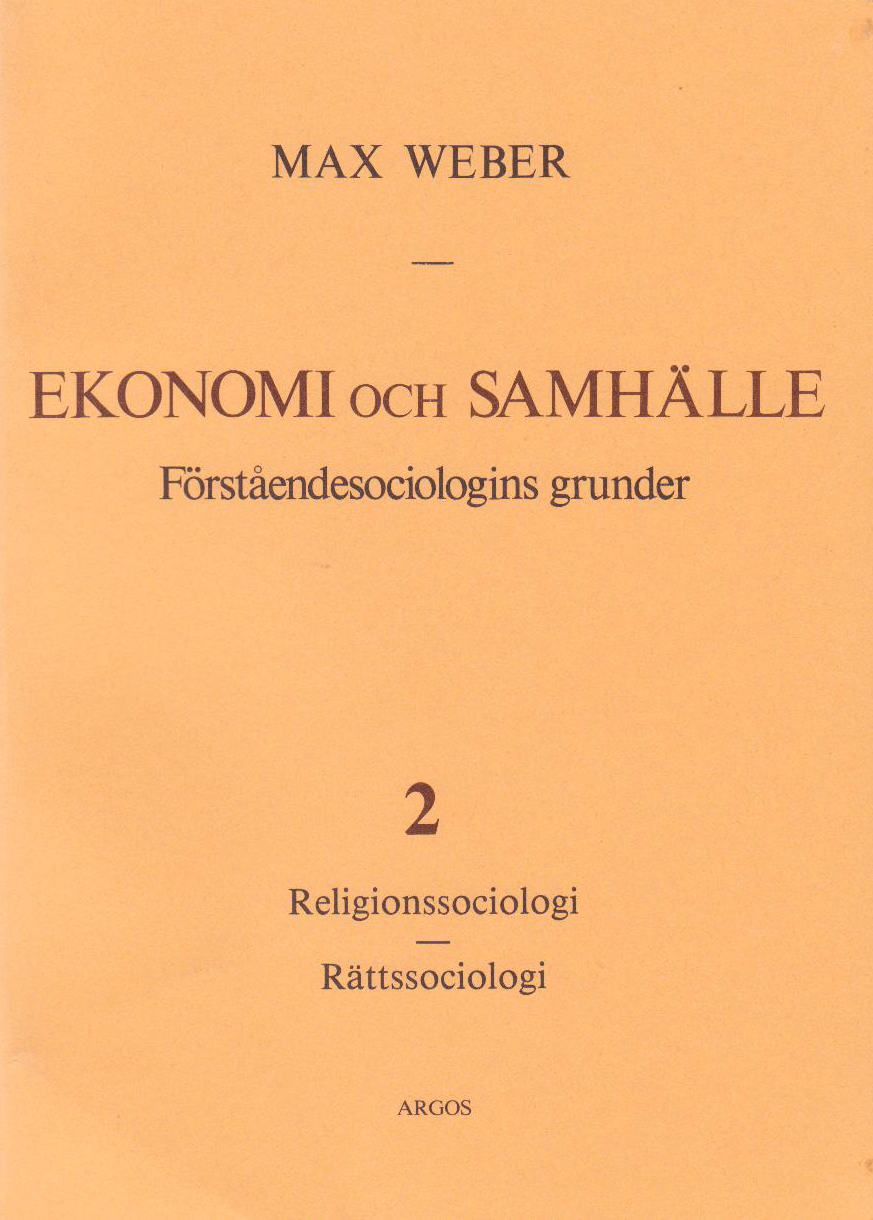 MAX WEBER

—

EKONOMI OCH SAMHÄLLE
Förståendesociologins grunder

2

Religionssociologi
—
Rättssociologi

ARGOS